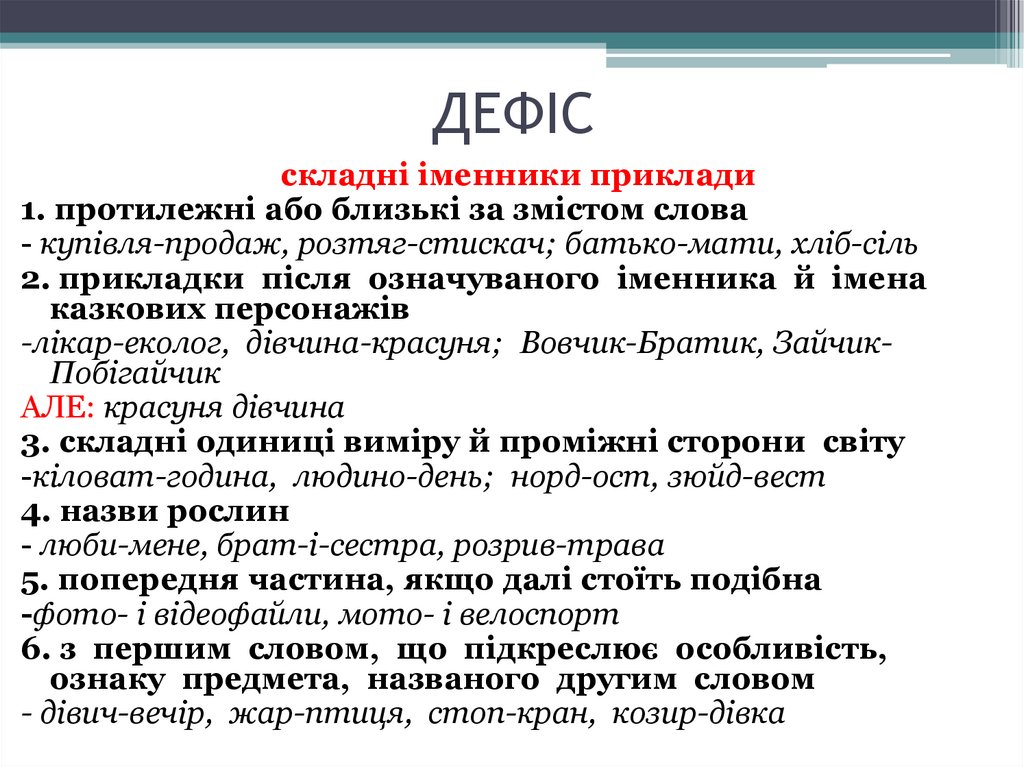 ДЕФІС

складні іменники приклади

1. протилежні або близькі за змістом слова

- купівля-продаж, розтяг-стискач; батько-мати, хліб-сіль

2. прикладки після означуваного іменника й імена казкових персонажів

-лікар-еколог, дівчина-красуня; Вовчик-Братик, Зайчик-Побігайчик

АЛЕ: красуня дівчина

3. складні одиниці виміру й проміжні сторони світу

-кіловат-година, людино-день; норд-ост, зюйд-вест

4. назви рослин

- люби-мене, брат-і-сестра, розрив-трава

5. попередня частина, якщо далі стоїть подібна

-фото- і відеофайли, мото- і велоспорт

6. з першим словом, що підкреслює особливість, ознаку предмета, названого другим словом

- дівич-вечір, жар-птиця, стоп-кран, козир-дівка